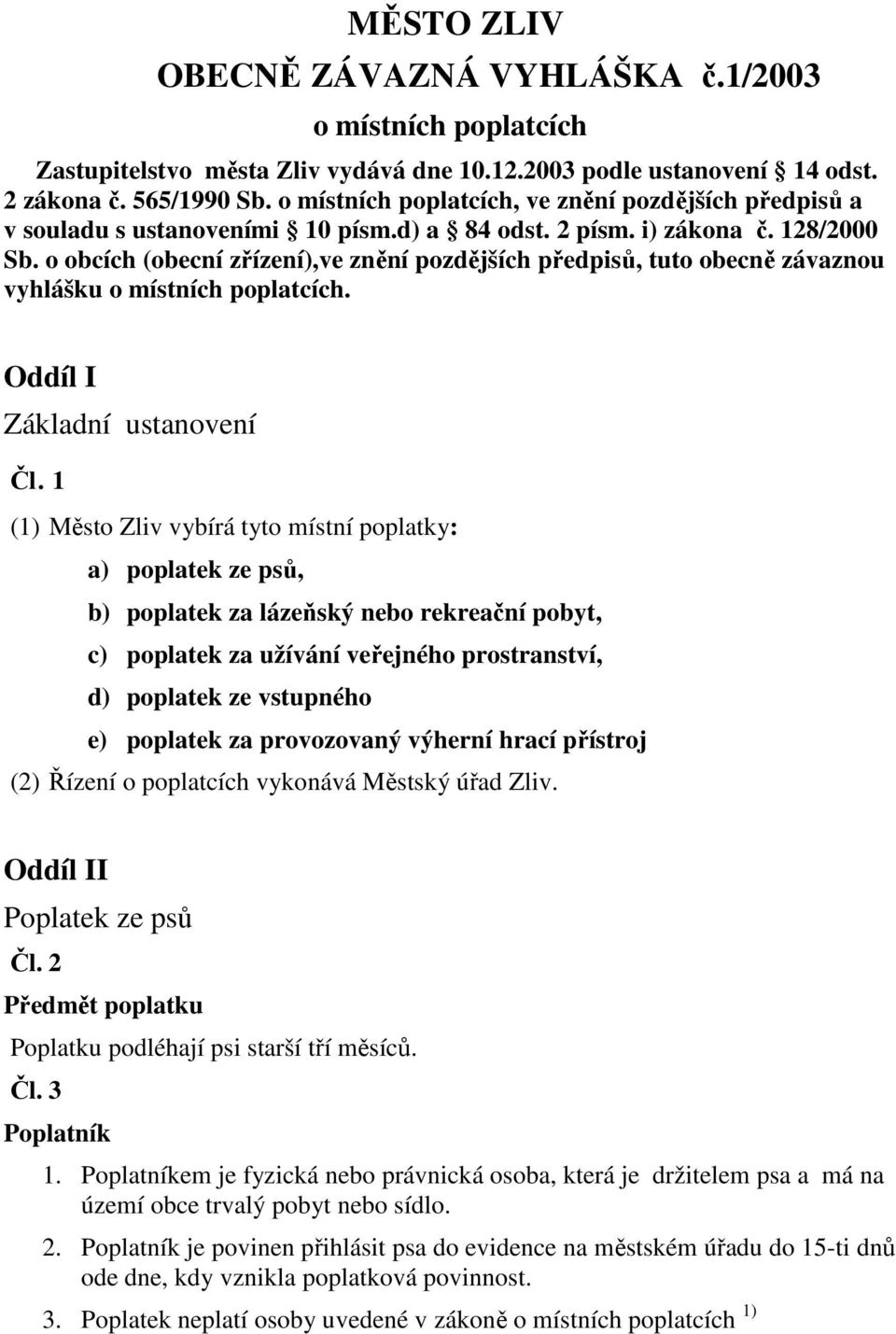 MĚSTO ZLIV

OBECNĚ ZÁVAZNÁ VYHLÁŠKA č.1/2003

o místních poplatcích

Zastupitelstvo města Zliv vydává dne 10.12.2003 podle ustanovení § 14 odst. 2 zákona č. 565/1990 Sb. o místních poplatcích, ve znění pozdějších předpisů a v souladu s ustanoveními § 10 písm.d) a § 84 odst. 2 písm. i) zákona č. 128/2000 Sb. o obcích (obecní zřízení),ve znění pozdějších předpisů, tuto obecně závaznou vyhlášku o místních poplatcích.

Oddíl I

Základní ustanovení

Čl. 1

(1) Město Zliv vybírá tyto místní poplatky:

a) poplatek ze psů,

b) poplatek za lázeňský nebo rekreační pobyt,

c) poplatek za užívání veřejného prostranství,

d) poplatek ze vstupného

e) poplatek za provozovaný výherní hrací přístroj

(2) Řízení o poplatcích vykonává Městský úřad Zliv.

Oddíl II

Poplatek ze psů

Čl. 2

Předmět poplatku

Poplatku podléhají psi starší tří měsíců.

Čl. 3

Poplatník

1. Poplatníkem je fyzická nebo právnická osoba, která je držitelem psa a má na území obce trvalý pobyt nebo sídlo.

2. Poplatník je povinen přihlásit psa do evidence na městském úřadu do 15-ti dnů ode dne, kdy vznikla poplatková povinnost.

3. Poplatek neplatí osoby uvedené v zákoně o místních poplatcích $^{1)}$